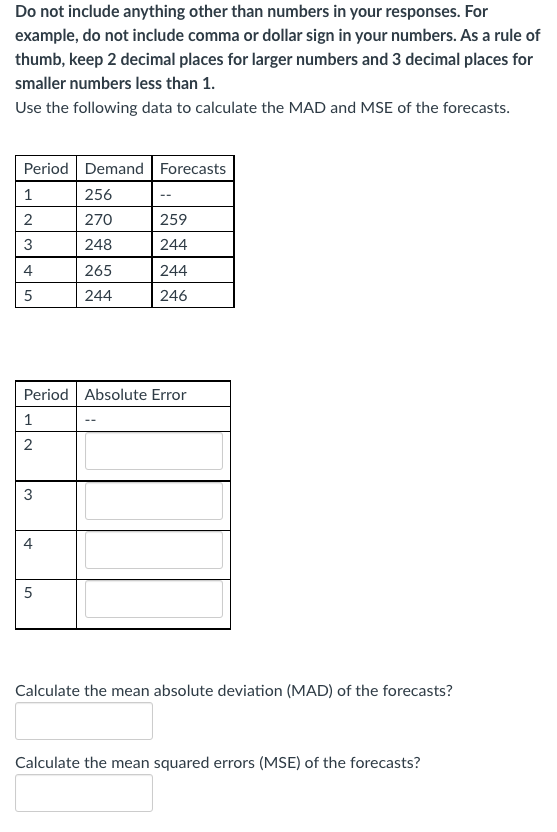 Do not include anything other than numbers in your responses. For example, do not include comma or dollar sign in your numbers. As a rule of thumb, keep 2 decimal places for larger numbers and 3 decimal places for smaller numbers less than 1.

Use the following data to calculate the MAD and MSE of the forecasts.

| Period | Demand | Forecasts |
|---|---|---|
| 1 | 256 | -- |
| 2 | 270 | 259 |
| 3 | 248 | 244 |
| 4 | 265 | 244 |
| 5 | 244 | 246 |

| Period | Absolute Error |
|---|---|
| 1 | -- |
| 2 | |
| 3 | |
| 4 | |
| 5 | |

Calculate the mean absolute deviation (MAD) of the forecasts?

Calculate the mean squared errors (MSE) of the forecasts?